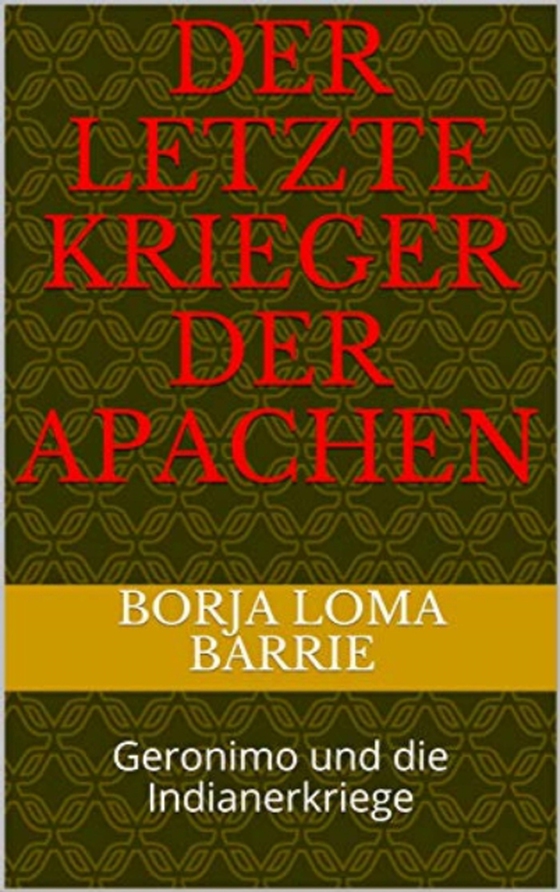 DER LETZTE KRIEGER DER APACHEN

BORJA LOMA BARRIE

Geronimo und die Indianerkriege